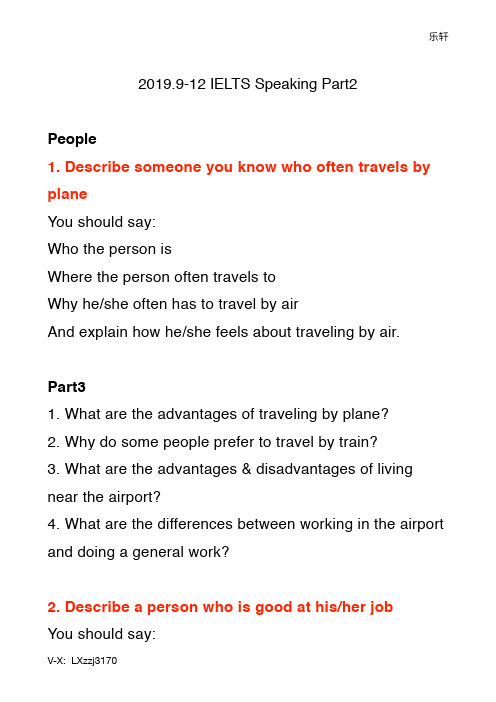 乐轩

2019.9-12 IELTS Speaking Part2

People

1. Describe someone you know who often travels by plane

You should say:

Who the person is

Where the person often travels to

Why he/she often has to travel by air

And explain how he/she feels about traveling by air.

Part3

1. What are the advantages of traveling by plane?

2. Why do some people prefer to travel by train?

3. What are the advantages & disadvantages of living near the airport?

4. What are the differences between working in the airport and doing a general work?

2. Describe a person who is good at his/her job

You should say:

V-X: LXzzj3170